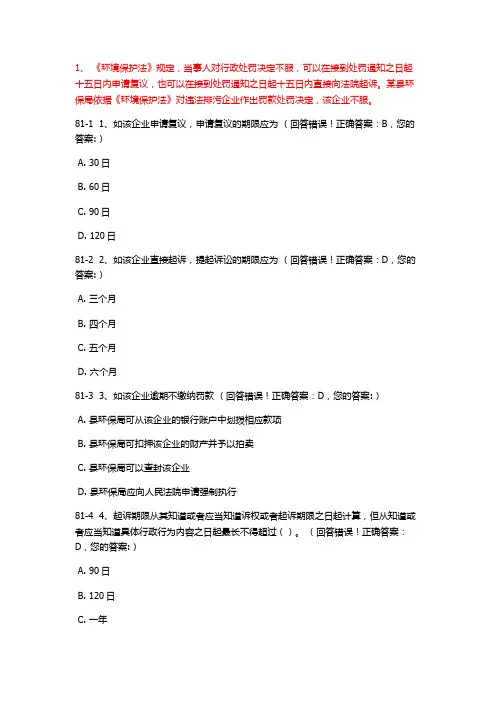 1、《环境保护法》规定，当事人对行政处罚决定不服，可以在接到处罚通知之日起十五日内申请复议，也可以在接到处罚通知之日起十五日内直接向法院起诉。某县环保局依据《环境保护法》对违法排污企业作出罚款处罚决定，该企业不服。

81-1 1、如该企业申请复议，申请复议的期限应为（回答错误！正确答案：B，您的答案:）

A. 30日

B. 60日

C. 90日

D. 120日

81-2 2、如该企业直接起诉，提起诉讼的期限应为（回答错误！正确答案：D，您的答案:）

A. 三个月

B. 四个月

C. 五个月

D. 六个月

81-3 3、如该企业逾期不缴纳罚款（回答错误！正确答案：D，您的答案:）

A. 县环保局可从该企业的银行账户中划拨相应款项

B. 县环保局可扣押该企业的财产并予以拍卖

C. 县环保局可以查封该企业

D. 县环保局应向人民法院申请强制执行

81-4 4、起诉期限从其知道或者应当知道诉权或者起诉期限之日起计算，但从知道或者应当知道具体行政行为内容之日起最长不得超过（ ）。（回答错误！正确答案：D，您的答案:）

A. 90日

B. 120日

C. 一年